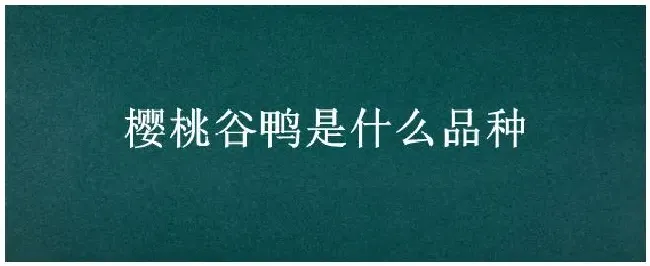 樱桃谷鸭是什么品种